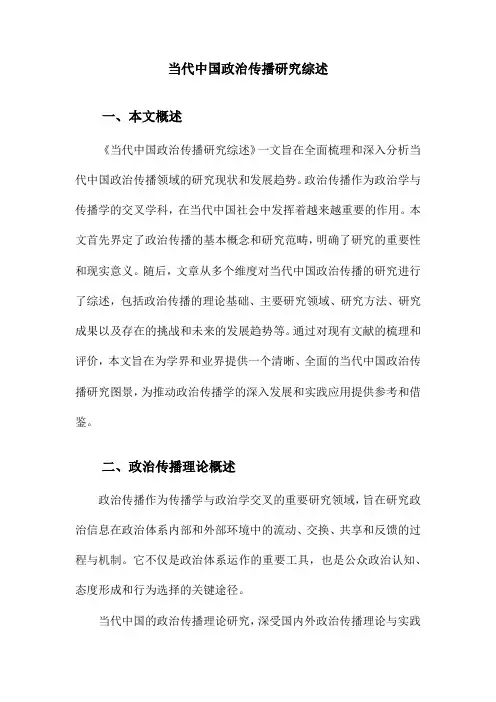 当代中国政治传播研究综述

一、本文概述

《当代中国政治传播研究综述》一文旨在全面梳理和深入分析当代中国政治传播领域的研究现状和发展趋势。政治传播作为政治学与传播学的交叉学科，在当代中国社会中发挥着越来越重要的作用。本文首先界定了政治传播的基本概念和研究范畴，明确了研究的重要性和现实意义。随后，文章从多个维度对当代中国政治传播的研究进行了综述，包括政治传播的理论基础、主要研究领域、研究方法、研究成果以及存在的挑战和未来的发展趋势等。通过对现有文献的梳理和评价，本文旨在为学界和业界提供一个清晰、全面的当代中国政治传播研究图景，为推动政治传播学的深入发展和实践应用提供参考和借鉴。

二、政治传播理论概述

政治传播作为传播学与政治学交叉的重要研究领域，旨在研究政治信息在政治体系内部和外部环境中的流动、交换、共享和反馈的过程与机制。它不仅是政治体系运作的重要工具，也是公众政治认知、态度形成和行为选择的关键途径。

当代中国的政治传播理论研究，深受国内外政治传播理论与实践